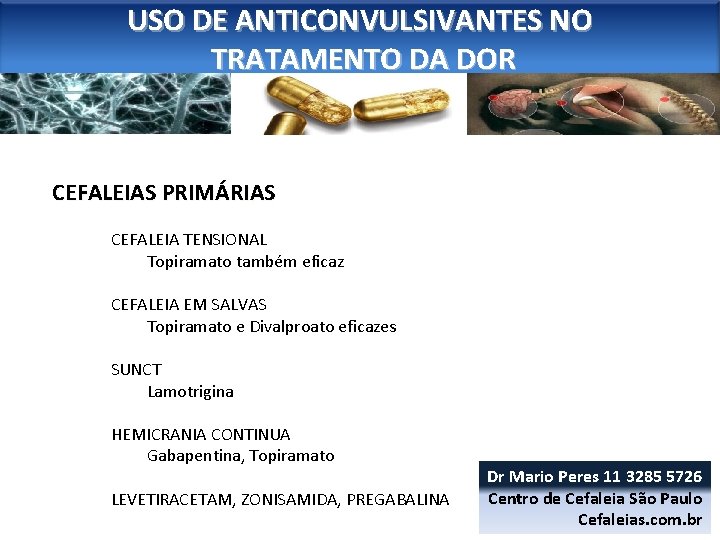 USO DE ANTICONVULSIVANTES NO TRATAMENTO DA DOR

CEFALEIAS PRIMÁRIAS

CEFALEIA TENSIONAL
Topiramato também eficaz

CEFALEIA EM SALVAS
Topiramato e Divalproato eficazes

SUNCT
Lamotrigina

HEMICRANIA CONTINUA
Gabapentina, Topiramato

LEVETIRACETAM, ZONISAMIDA, PREGABALINA

Dr Mario Peres 11 3285 5726
Centro de Cefaleia São Paulo
Cefaleias.com.br